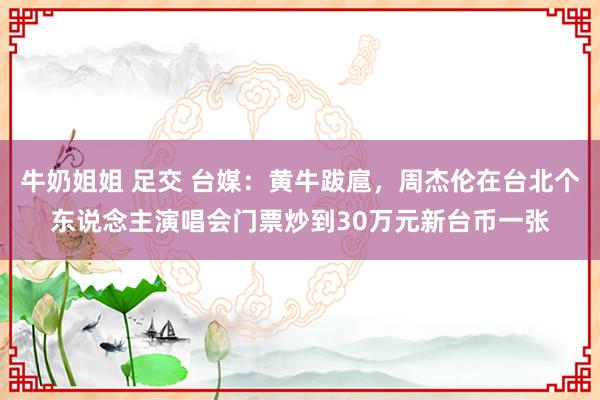 牛奶姐姐 足交 台媒：黄牛跋扈，周杰伦在台北个东说念主演唱会门票炒到30万元新台币一张